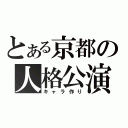 とある京都の
人格公演
キャラ作り